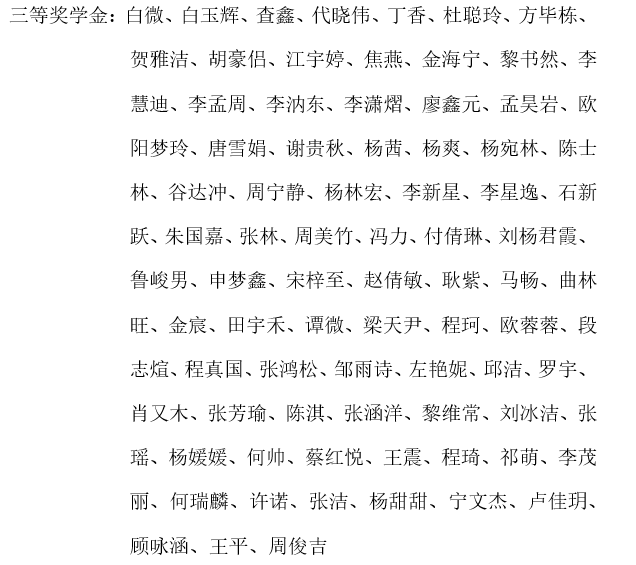 三等奖学金：白微、白玉辉、查鑫、代晓伟、丁香、杜聪玲、方毕栋、贺雅洁、胡豪侣、江宇婷、焦燕、金海宁、黎书然、李慧迪、李孟周、李汭东、李潇熠、廖鑫元、孟昊岩、欧阳梦玲、唐雪娟、谢贵秋、杨茜、杨爽、杨宛林、陈士林、谷达冲、周宁静、杨林宏、李新星、李星逸、石新跃、朱国嘉、张林、周美竹、冯力、付倩琳、刘杨君霞、鲁峻男、申梦鑫、宋梓至、赵倩敏、耿紫、马畅、曲林旺、金宸、田宇禾、谭微、梁天尹、程珂、欧蓉蓉、段志煊、程真国、张鸿松、邹雨诗、左艳妮、邱洁、罗宇、肖又木、张芳瑜、陈淇、张涵洋、黎维常、刘冰洁、张瑶、杨媛媛、何帅、蔡红悦、王震、程琦、祁萌、李茂丽、何瑞麟、许诺、张洁、杨甜甜、宁文杰、卢佳玥、顾咏涵、王平、周俊吉